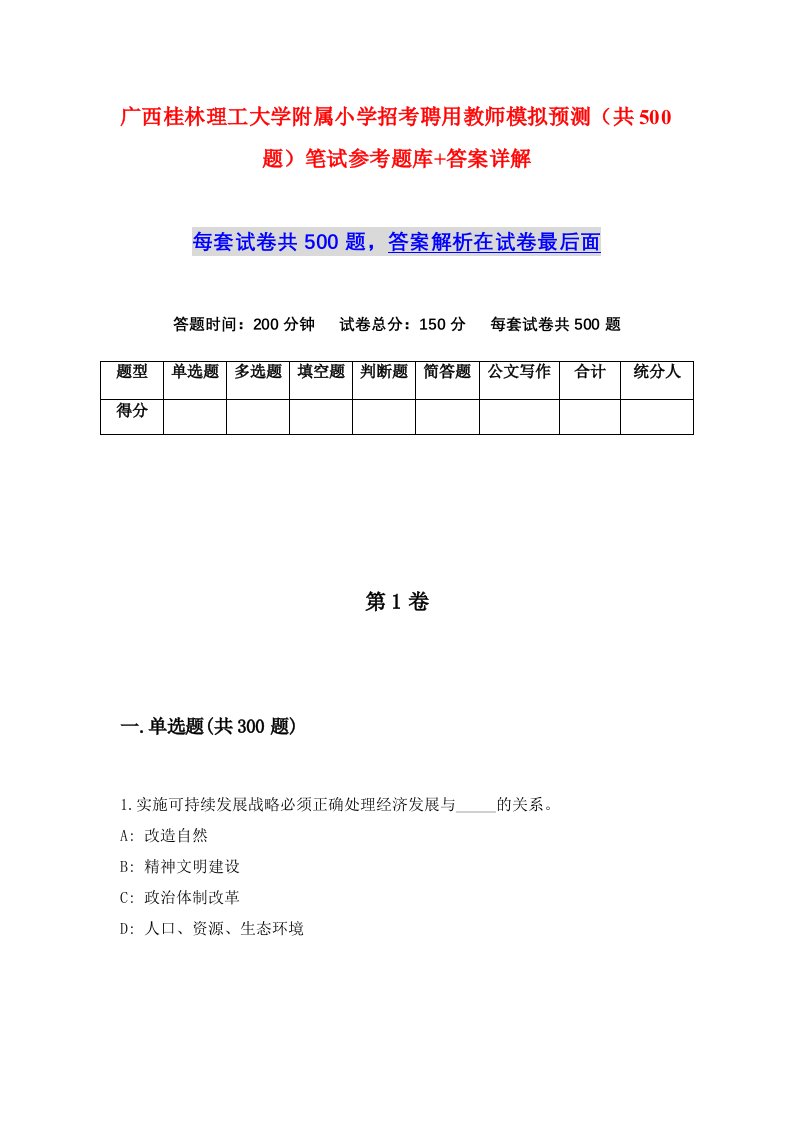 广西桂林理工大学附属小学招考聘用教师模拟预测（共500题）笔试参考题库+答案详解

每套试卷共500题，答案解析在试卷最后面

答题时间：200分钟　试卷总分：150分　每套试卷共500题

| 题型 | 单选题 | 多选题 | 填空题 | 判断题 | 简答题 | 公文写作 | 合计 | 统分人 |
|---|---|---|---|---|---|---|---|---|
| 得分 | | | | | | | | |

第1卷

一.单选题(共300题)

1.实施可持续发展战略必须正确处理经济发展与_____的关系。
A: 改造自然
B: 精神文明建设
C: 政治体制改革
D: 人口、资源、生态环境